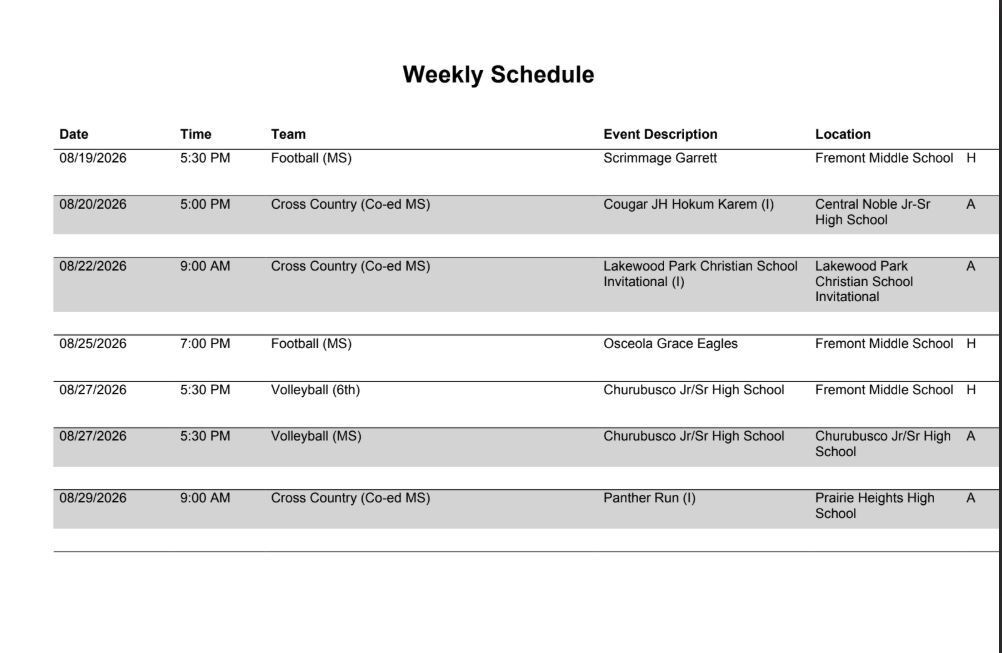 Weekly Schedule

| Date | Time | Team | Event Description | Location | |
|---|---|---|---|---|---|
| 08/19/2026 | 5:30 PM | Football (MS) | Scrimmage Garrett | Fremont Middle School | H |
| 08/20/2026 | 5:00 PM | Cross Country (Co-ed MS) | Cougar JH Hokum Karem (I) | Central Noble Jr-Sr High School | A |
| 08/22/2026 | 9:00 AM | Cross Country (Co-ed MS) | Lakewood Park Christian School Invitational (I) | Lakewood Park Christian School Invitational | A |
| 08/25/2026 | 7:00 PM | Football (MS) | Osceola Grace Eagles | Fremont Middle School | H |
| 08/27/2026 | 5:30 PM | Volleyball (6th) | Churubusco Jr/Sr High School | Fremont Middle School | H |
| 08/27/2026 | 5:30 PM | Volleyball (MS) | Churubusco Jr/Sr High School | Churubusco Jr/Sr High School | A |
| 08/29/2026 | 9:00 AM | Cross Country (Co-ed MS) | Panther Run (I) | Prairie Heights High School | A |